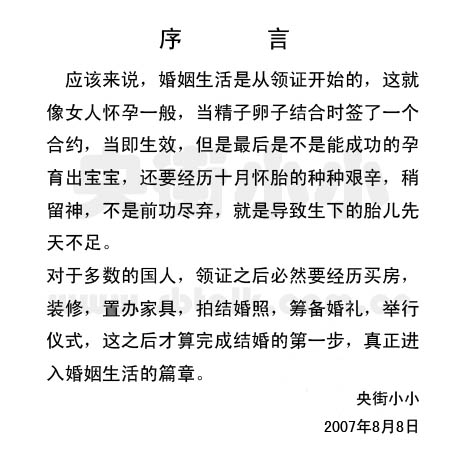 序　　言

应该来说，婚姻生活是从领证开始的，这就像女人怀孕一般，当精子卵子结合时签了一个合约，当即生效，但是最后是不是能成功的孕育出宝宝，还要经历十月怀胎的种种艰辛，稍留神，不是前功尽弃，就是导致生下的胎儿先天不足。

对于多数的国人，领证之后必然要经历买房，装修，置办家具，拍结婚照，筹备婚礼，举行仪式，这之后才算完成结婚的第一步，真正进入婚姻生活的篇章。

央街小小

2007年8月8日